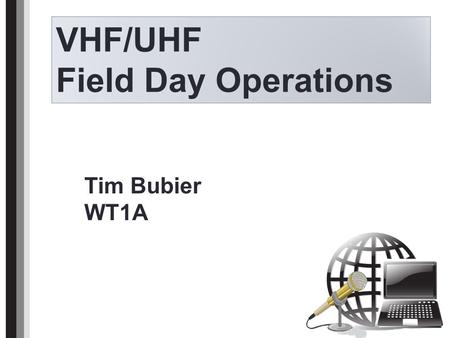 VHF/UHF
Field Day Operations

Tim Bubier
WT1A